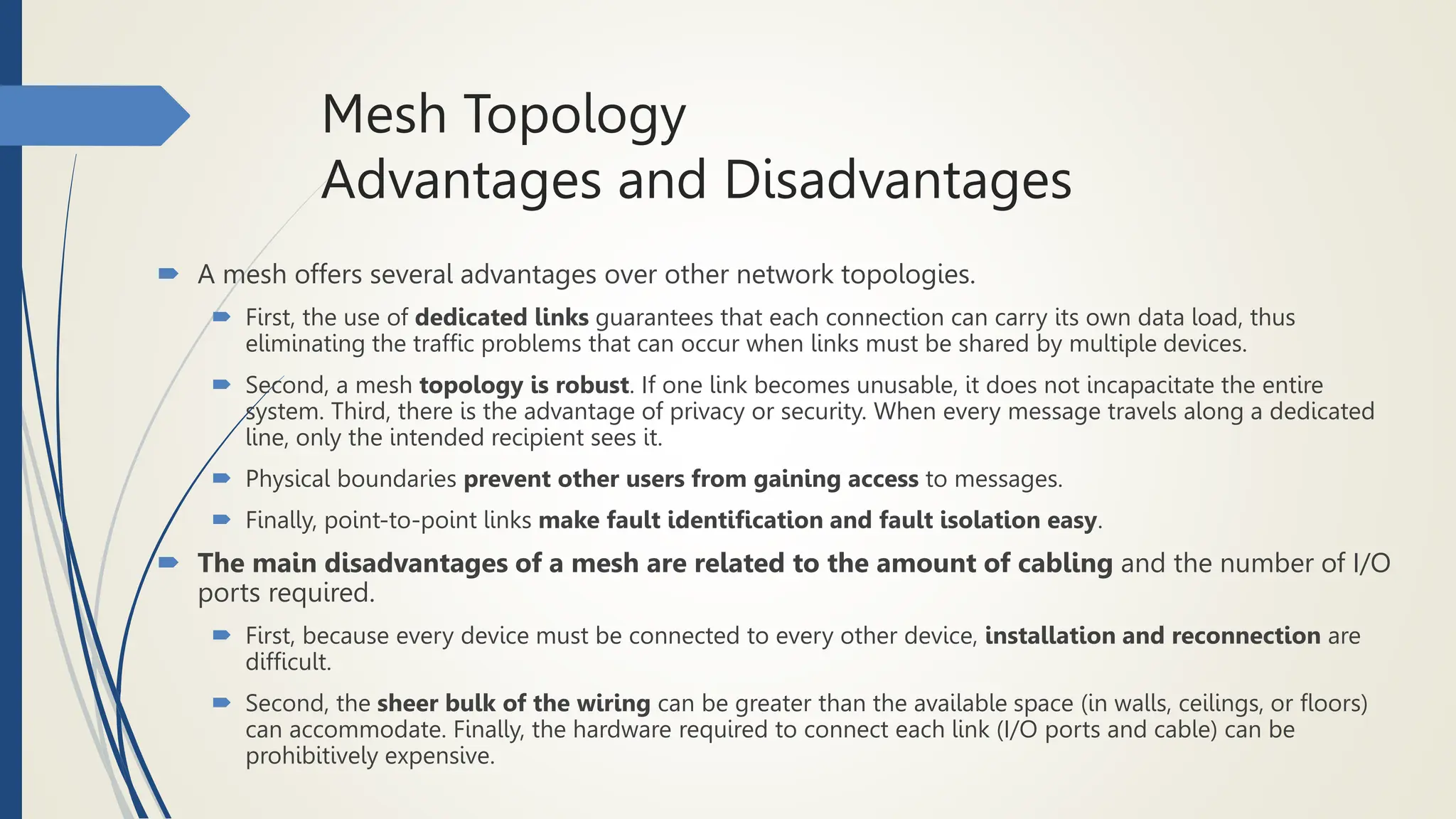 Mesh Topology
Advantages and Disadvantages

A mesh offers several advantages over other network topologies.

First, the use of dedicated links guarantees that each connection can carry its own data load, thus eliminating the traffic problems that can occur when links must be shared by multiple devices.

Second, a mesh topology is robust. If one link becomes unusable, it does not incapacitate the entire system. Third, there is the advantage of privacy or security. When every message travels along a dedicated line, only the intended recipient sees it.

Physical boundaries prevent other users from gaining access to messages.

Finally, point-to-point links make fault identification and fault isolation easy.

The main disadvantages of a mesh are related to the amount of cabling and the number of I/O ports required.

First, because every device must be connected to every other device, installation and reconnection are difficult.

Second, the sheer bulk of the wiring can be greater than the available space (in walls, ceilings, or floors) can accommodate. Finally, the hardware required to connect each link (I/O ports and cable) can be prohibitively expensive.